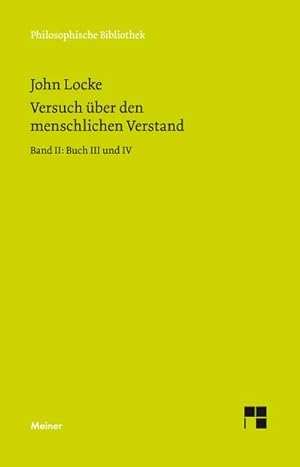 Philosophische Bibliothek

John Locke

Versuch über den menschlichen Verstand

Band II: Buch III und IV

Meiner